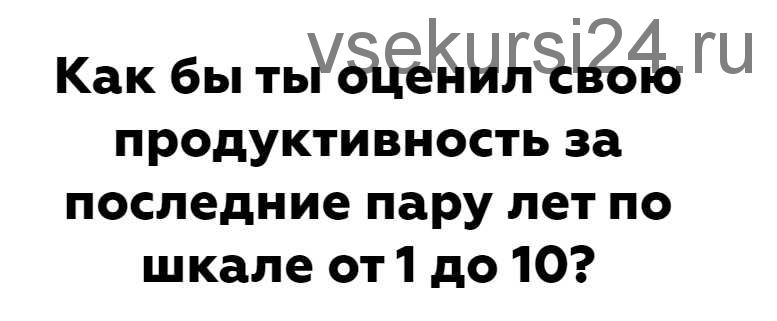 vsekursi24.ru

Как бы ты оценил свою продуктивность за последние пару лет по шкале от 1 до 10?